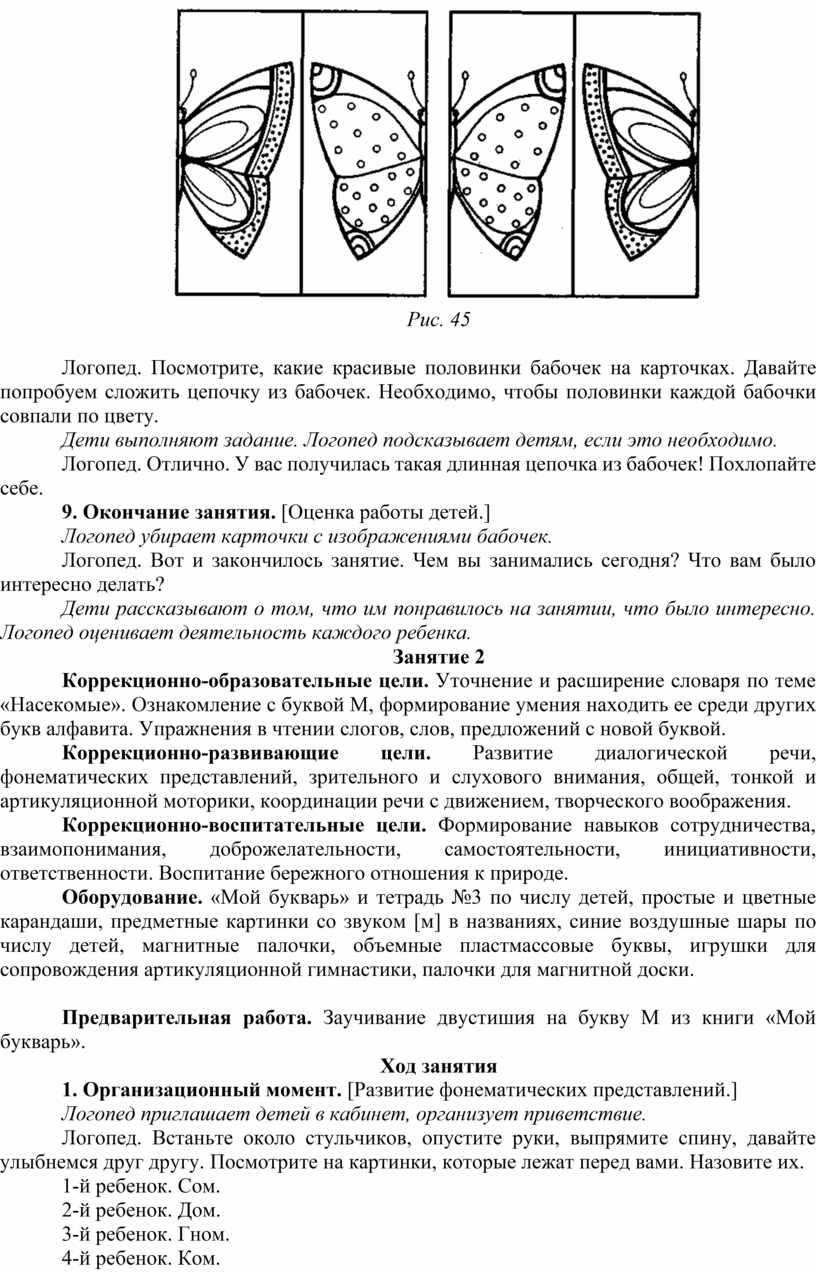 Рис. 45

Логопед. Посмотрите, какие красивые половинки бабочек на карточках. Давайте попробуем сложить цепочку из бабочек. Необходимо, чтобы половинки каждой бабочки совпали по цвету.

Дети выполняют задание. Логопед подсказывает детям, если это необходимо.

Логопед. Отлично. У вас получилась такая длинная цепочка из бабочек! Похлопайте себе.

9. Окончание занятия. [Оценка работы детей.]

Логопед убирает карточки с изображениями бабочек.

Логопед. Вот и закончилось занятие. Чем вы занимались сегодня? Что вам было интересно делать?

Дети рассказывают о том, что им понравилось на занятии, что было интересно. Логопед оценивает деятельность каждого ребенка.

Занятие 2

Коррекционно-образовательные цели. Уточнение и расширение словаря по теме «Насекомые». Ознакомление с буквой М, формирование умения находить ее среди других букв алфавита. Упражнения в чтении слогов, слов, предложений с новой буквой.

Коррекционно-развивающие цели. Развитие диалогической речи, фонематических представлений, зрительного и слухового внимания, общей, тонкой и артикуляционной моторики, координации речи с движением, творческого воображения.

Коррекционно-воспитательные цели. Формирование навыков сотрудничества, взаимопонимания, доброжелательности, самостоятельности, инициативности, ответственности. Воспитание бережного отношения к природе.

Оборудование. «Мой букварь» и тетрадь №3 по числу детей, простые и цветные карандаши, предметные картинки со звуком [м] в названиях, синие воздушные шары по числу детей, магнитные палочки, объемные пластмассовые буквы, игрушки для сопровождения артикуляционной гимнастики, палочки для магнитной доски.

Предварительная работа. Заучивание двустишия на букву М из книги «Мой букварь».

Ход занятия

1. Организационный момент. [Развитие фонематических представлений.]

Логопед приглашает детей в кабинет, организует приветствие.

Логопед. Встаньте около стульчиков, опустите руки, выпрямите спину, давайте улыбнемся друг другу. Посмотрите на картинки, которые лежат перед вами. Назовите их.

1-й ребенок. Сом.

2-й ребенок. Дом.

3-й ребенок. Гном.

4-й ребенок. Ком.